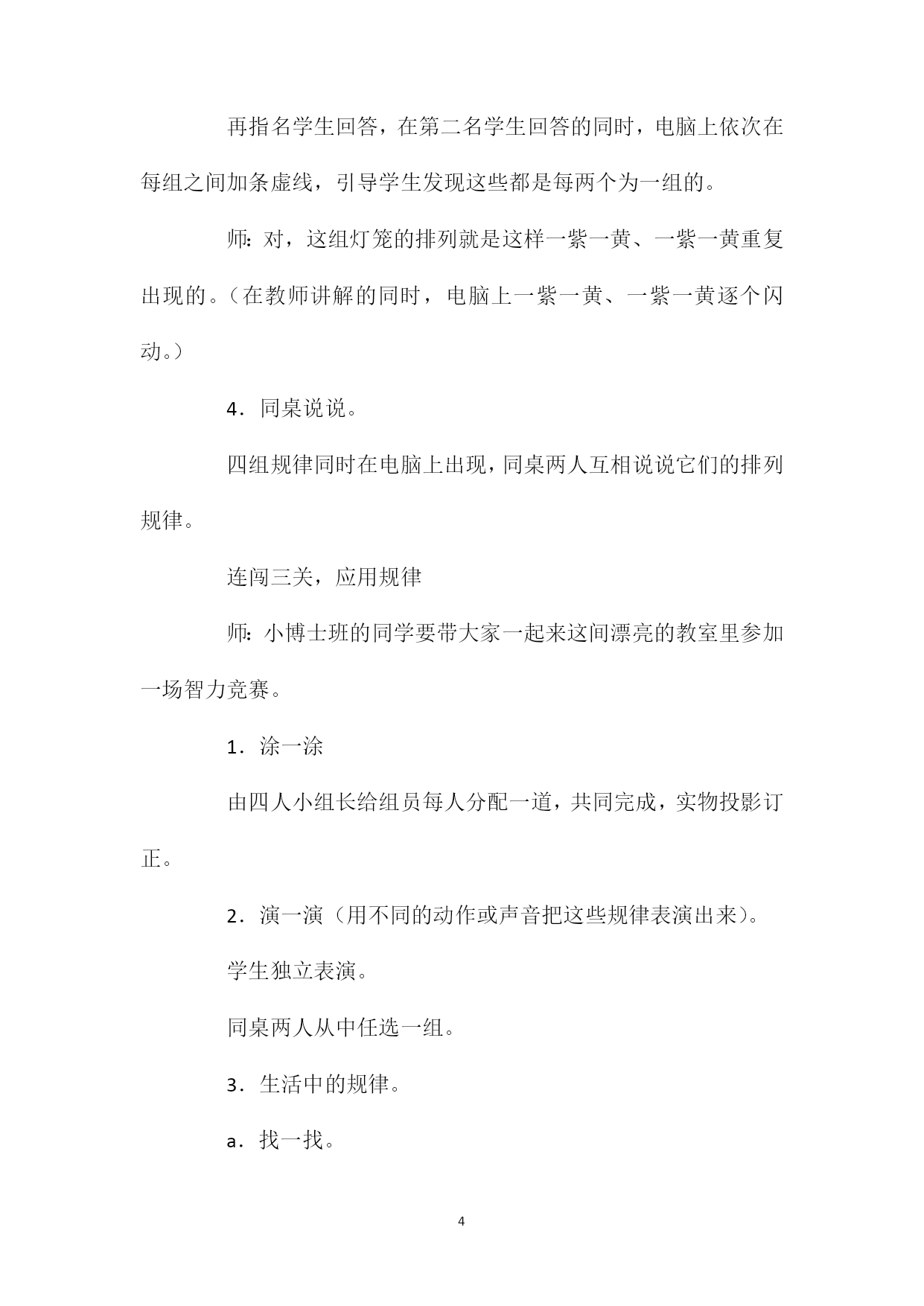 再指名学生回答，在第二名学生回答的同时，电脑上依次在每组之间加条虚线，引导学生发现这些都是每两个为一组的。

师：对，这组灯笼的排列就是这样一紫一黄、一紫一黄重复出现的。（在教师讲解的同时，电脑上一紫一黄、一紫一黄逐个闪动。）

4．同桌说说。

四组规律同时在电脑上出现，同桌两人互相说说它们的排列规律。

连闯三关，应用规律

师：小博士班的同学要带大家一起来这间漂亮的教室里参加一场智力竞赛。

1．涂一涂

由四人小组长给组员每人分配一道，共同完成，实物投影订正。

2．演一演（用不同的动作或声音把这些规律表演出来）。

学生独立表演。

同桌两人从中任选一组。

3．生活中的规律。

a．找一找。

4